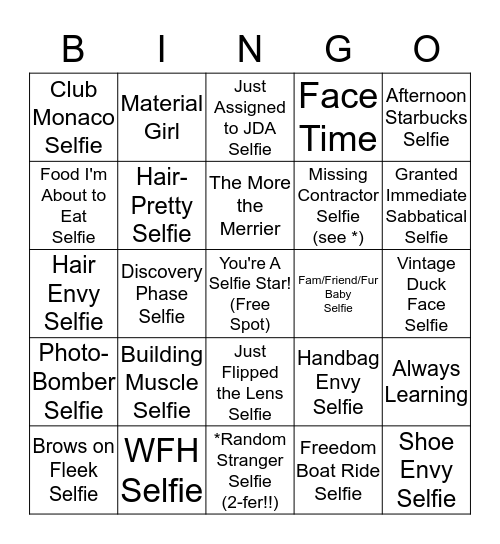 | B | I | N | G | O |
|---|---|---|---|---|
| Club Monaco Selfie | Material Girl | Just Assigned to JDA Selfie | Face Time | Afternoon Starbucks Selfie |
| Food I'm About to Eat Selfie | Hair-Pretty Selfie | The More the Merrier | Missing Contractor Selfie (see *) | Granted Immediate Sabbatical Selfie |
| Hair Envy Selfie | Discovery Phase Selfie | You're A Selfie Star! (Free Spot) | Fam/Friend/Fur Baby Selfie | Vintage Duck Face Selfie |
| Photo-Bomber Selfie | Building Muscle Selfie | Just Flipped the Lens Selfie | Handbag Envy Selfie | Always Learning |
| Brows on Fleek Selfie | WFH Selfie | *Random Stranger Selfie (2-fer!!) | Freedom Boat Ride Selfie | Shoe Envy Selfie |